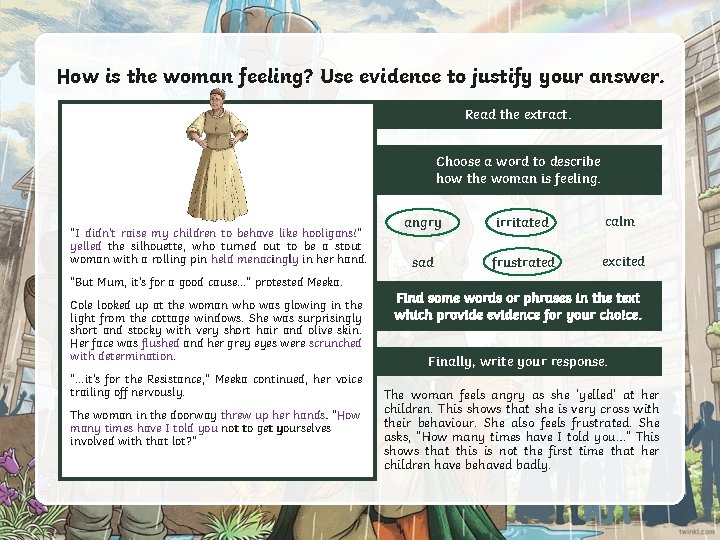 How is the woman feeling? Use evidence to justify your answer.

"I didn't raise my children to behave like hooligans!" yelled the silhouette, who turned out to be a stout woman with a rolling pin held menacingly in her hand.

"But Mum, it's for a good cause..." protested Meeka.

Cole looked up at the woman who was glowing in the light from the cottage windows. She was surprisingly short and stocky with very short hair and olive skin. Her face was flushed and her grey eyes were scrunched with determination.

"...it's for the Resistance," Meeka continued, her voice trailing off nervously.

The woman in the doorway threw up her hands. "How many times have I told you not to get yourselves involved with that lot?"

Read the extract.

Choose a word to describe how the woman is feeling.

angry

irritated

calm

sad

frustrated

excited

Find some words or phrases in the text which provide evidence for your choice.

Finally, write your response.

The woman feels angry as she 'yelled' at her children. This shows that she is very cross with their behaviour. She also feels frustrated. She asks, "How many times have I told you..." This shows that this is not the first time that her children have behaved badly.

twinkl.com